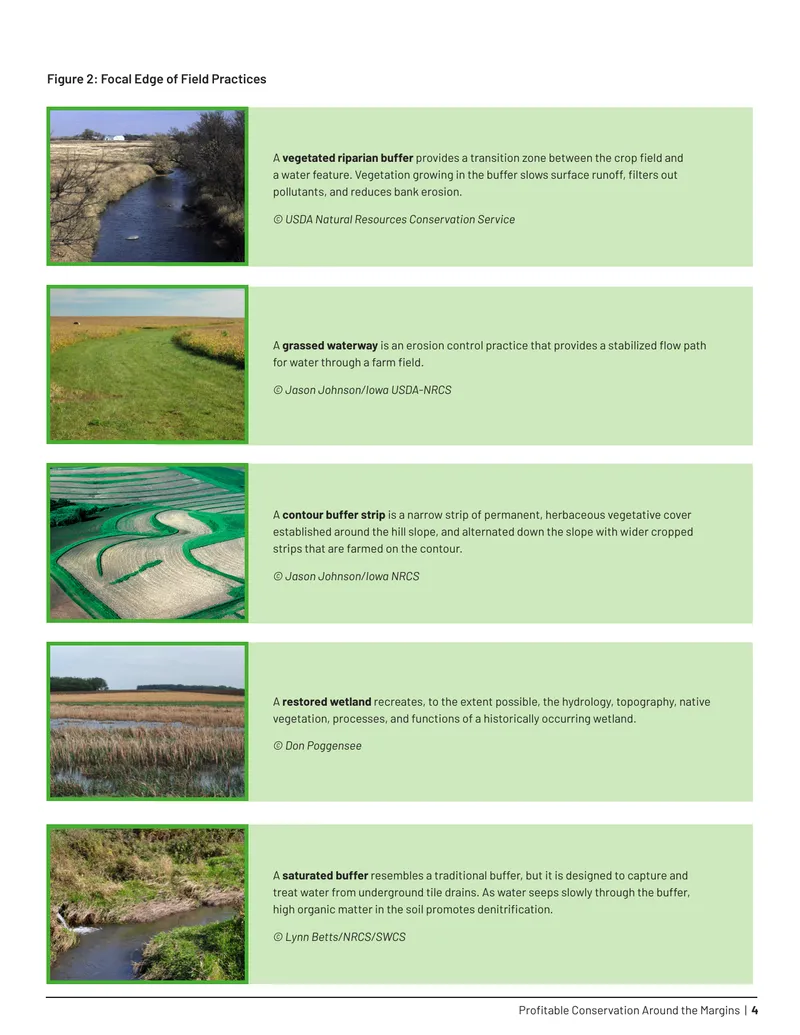 Figure 2: Focal Edge of Field Practices

A vegetated riparian buffer provides a transition zone between the crop field and a water feature. Vegetation growing in the buffer slows surface runoff, filters out pollutants, and reduces bank erosion.

© USDA Natural Resources Conservation Service

A grassed waterway is an erosion control practice that provides a stabilized flow path for water through a farm field.

© Jason Johnson/Iowa USDA-NRCS

A contour buffer strip is a narrow strip of permanent, herbaceous vegetative cover established around the hill slope, and alternated down the slope with wider cropped strips that are farmed on the contour.

© Jason Johnson/Iowa NRCS

A restored wetland recreates, to the extent possible, the hydrology, topography, native vegetation, processes, and functions of a historically occurring wetland.

© Don Poggensee

A saturated buffer resembles a traditional buffer, but it is designed to capture and treat water from underground tile drains. As water seeps slowly through the buffer, high organic matter in the soil promotes denitrification.

© Lynn Betts/NRCS/SWCS

Profitable Conservation Around the Margins | 4